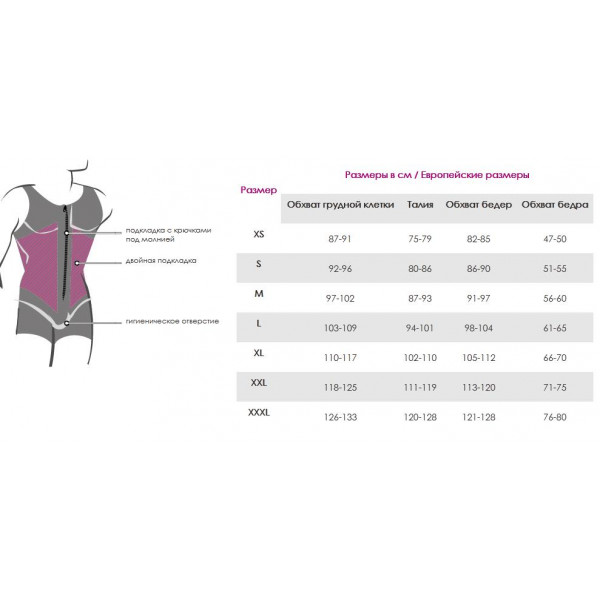 подкладка с крючками под молнией

двойная подкладка

гигиеническое отверстие

Размеры в см / Европейские размеры

| Размер | Обхват грудной клетки | Талия | Обхват бедер | Обхват бедра |
|---|---|---|---|---|
| XS | 87-91 | 75-79 | 82-85 | 47-50 |
| S | 92-96 | 80-86 | 86-90 | 51-55 |
| M | 97-102 | 87-93 | 91-97 | 56-60 |
| L | 103-109 | 94-101 | 98-104 | 61-65 |
| XL | 110-117 | 102-110 | 105-112 | 66-70 |
| XXL | 118-125 | 111-119 | 113-120 | 71-75 |
| XXXL | 126-133 | 120-128 | 121-128 | 76-80 |